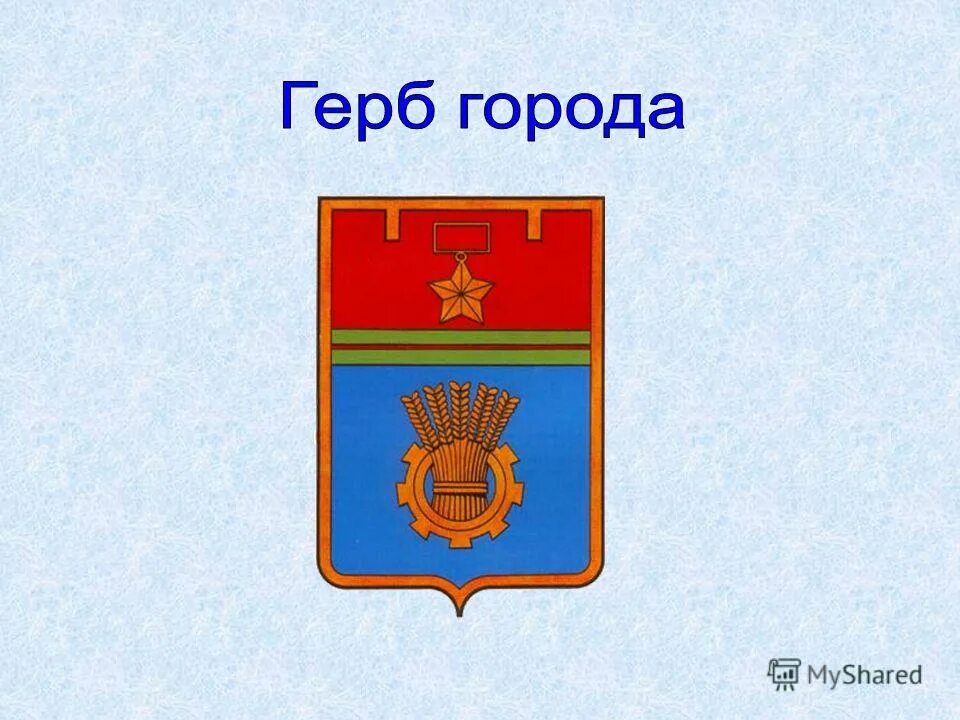 Герб города

MyShared